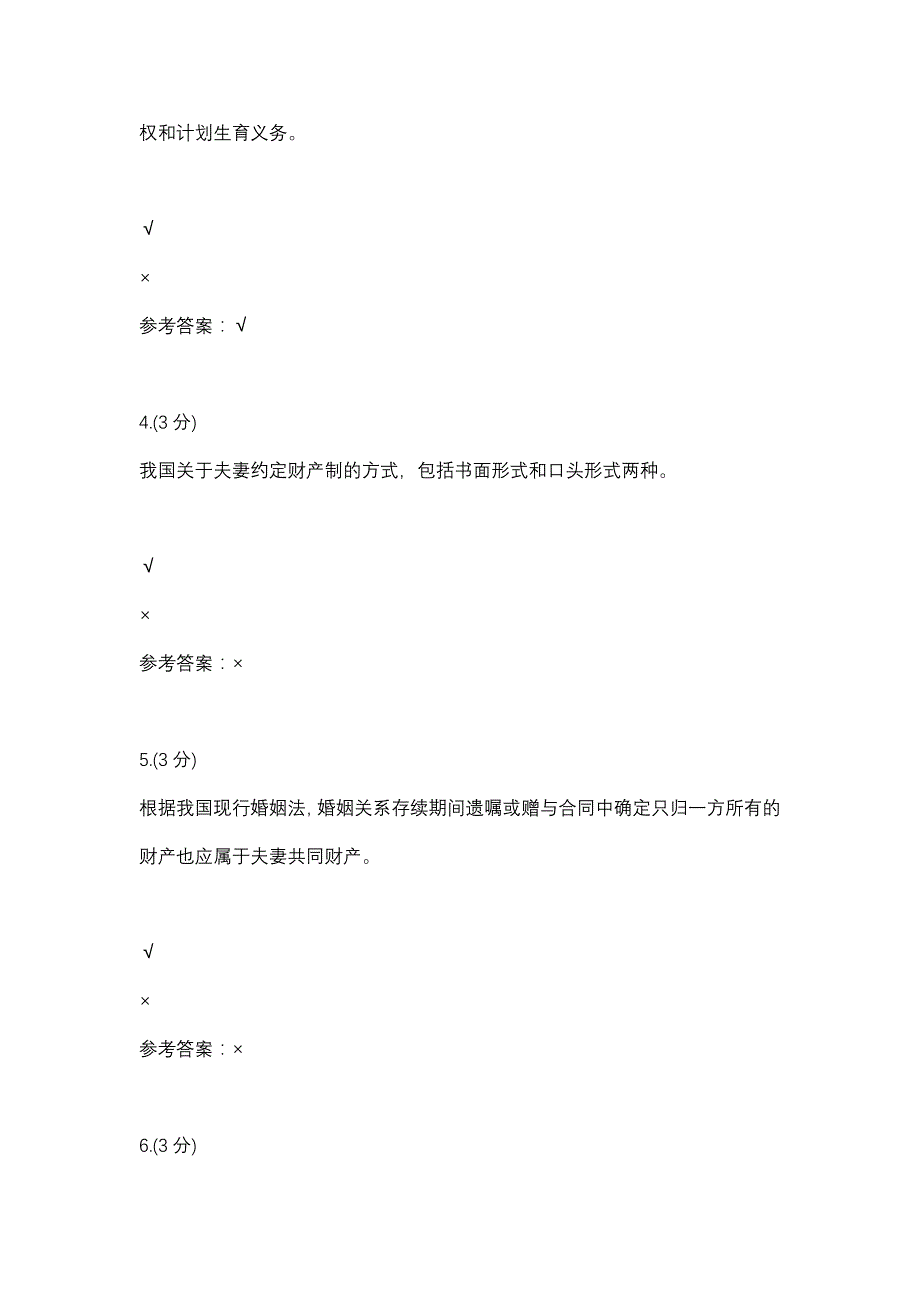 权和计划生育义务。

√

×

参考答案：√

4.(3 分)

我国关于夫妻约定财产制的方式，包括书面形式和口头形式两种。

√

×

参考答案：×

5.(3 分)

根据我国现行婚姻法，婚姻关系存续期间遗嘱或赠与合同中确定只归一方所有的财产也应属于夫妻共同财产。

√

×

参考答案：×

6.(3 分)